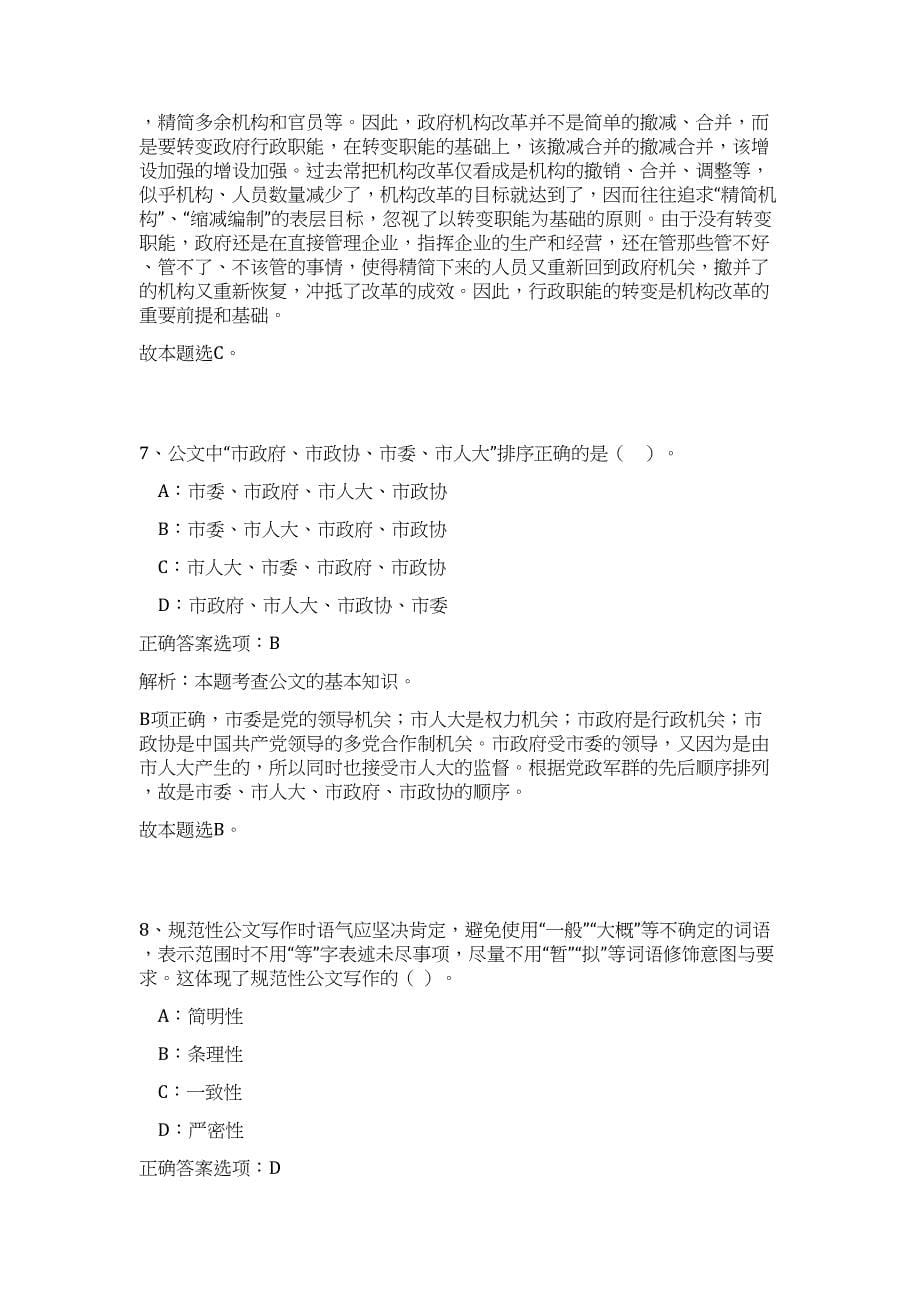 ，精简多余机构和官员等。因此，政府机构改革并不是简单的撤减、合并，而是要转变政府行政职能，在转变职能的基础上，该撤减合并的撤减合并，该增设加强的增设加强。过去常把机构改革仅看成是机构的撤销、合并、调整等，似乎机构、人员数量减少了，机构改革的目标就达到了，因而往往追求“精简机构”、“缩减编制”的表层目标，忽视了以转变职能为基础的原则。由于没有转变职能，政府还是在直接管理企业，指挥企业的生产和经营，还在管那些管不好、管不了、不该管的事情，使得精简下来的人员又重新回到政府机关，撤并了的机构又重新恢复，冲抵了改革的成效。因此，行政职能的转变是机构改革的重要前提和基础。

故本题选C。

7、公文中“市政府、市政协、市委、市人大”排序正确的是（ ）。

A：市委、市政府、市人大、市政协

B：市委、市人大、市政府、市政协

C：市人大、市委、市政府、市政协

D：市政府、市人大、市政协、市委

正确答案选项：B

解析：本题考查公文的基本知识。

B项正确，市委是党的领导机关；市人大是权力机关；市政府是行政机关；市政协是中国共产党领导的多党合作制机关。市政府受市委的领导，又因为是由市人大产生的，所以同时也接受市人大的监督。根据党政军群的先后顺序排列，故是市委、市人大、市政府、市政协的顺序。

故本题选B。

8、规范性公文写作时语气应坚决肯定，避免使用“一般”“大概”等不确定的词语，表示范围时不用“等”字表述未尽事项，尽量不用“暂”“拟”等词语修饰意图与要求。这体现了规范性公文写作的（ ）。

A：简明性

B：条理性

C：一致性

D：严密性

正确答案选项：D